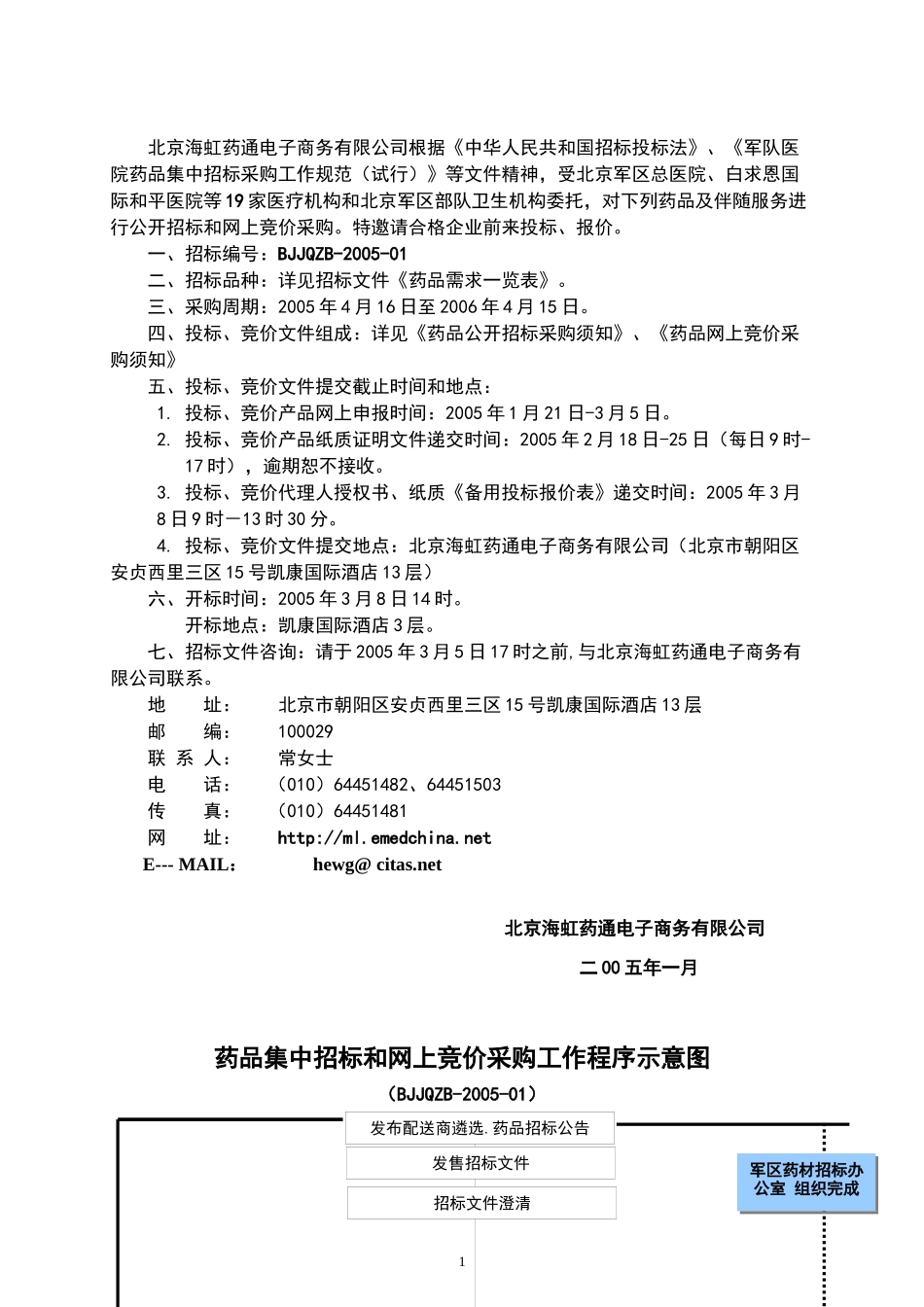 北京海虹药通电子商务有限公司根据《中华人民共和国招标投标法》、《军队医院药品集中招标采购工作规范（试行）》等文件精神，受北京军区总医院、白求恩国际和平医院等19家医疗机构和北京军区部队卫生机构委托，对下列药品及伴随服务进行公开招标和网上竞价采购。特邀请合格企业前来投标、报价。

一、招标编号：BJJQZB-2005-01

二、招标品种：详见招标文件《药品需求一览表》。

三、采购周期：2005年4月16日至2006年4月15日。

四、投标、竞价文件组成：详见《药品公开招标采购须知》、《药品网上竞价采购须知》

五、投标、竞价文件提交截止时间和地点：

1. 投标、竞价产品网上申报时间：2005年1月21日-3月5日。

2. 投标、竞价产品纸质证明文件递交时间：2005年2月18日-25日（每日9时-17时），逾期恕不接收。

3. 投标、竞价代理人授权书、纸质《备用投标报价表》递交时间：2005年3月8日9时—13时30分。

4. 投标、竞价文件提交地点：北京海虹药通电子商务有限公司（北京市朝阳区安贞西里三区15号凯康国际酒店13层）

六、开标时间：2005年3月8日14时。

开标地点：凯康国际酒店3层。

七、招标文件咨询：请于2005年3月5日17时之前,与北京海虹药通电子商务有限公司联系。

地　　址：　北京市朝阳区安贞西里三区15号凯康国际酒店13层

邮　　编：　100029

联 系 人：　常女士

电　　话：　（010）64451482、64451503

传　　真：　（010）64451481

网　　址：　http://ml.emedchina.net

E--- MAIL：　hewg@ citas.net

北京海虹药通电子商务有限公司

二00五年一月

药品集中招标和网上竞价采购工作程序示意图

（BJJQZB-2005-01）

发布配送商遴选.药品招标公告

发售招标文件

招标文件澄清

军区药材招标办公室 组织完成

1